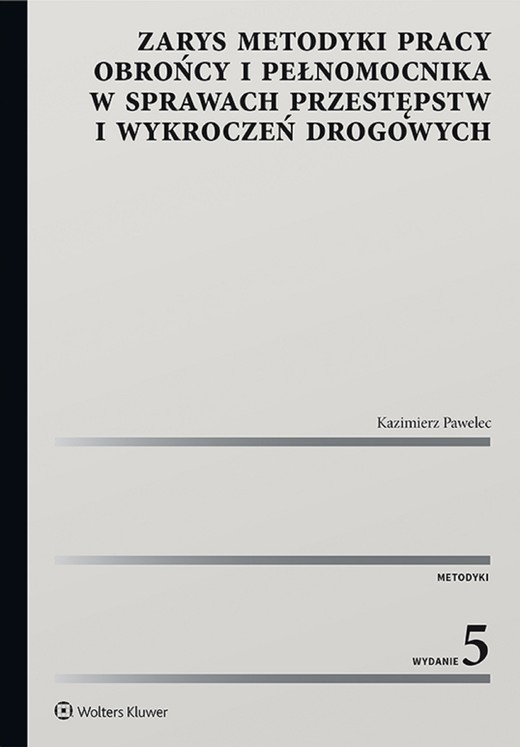 ZARYS METODYKI PRACY OBROŃCY I PEŁNOMOCNIKA W SPRAWACH PRZESTĘPSTW I WYKROCZEŃ DROGOWYCH

Kazimierz Pawelec

METODYKI

WYDANIE 5

Wolters Kluwer